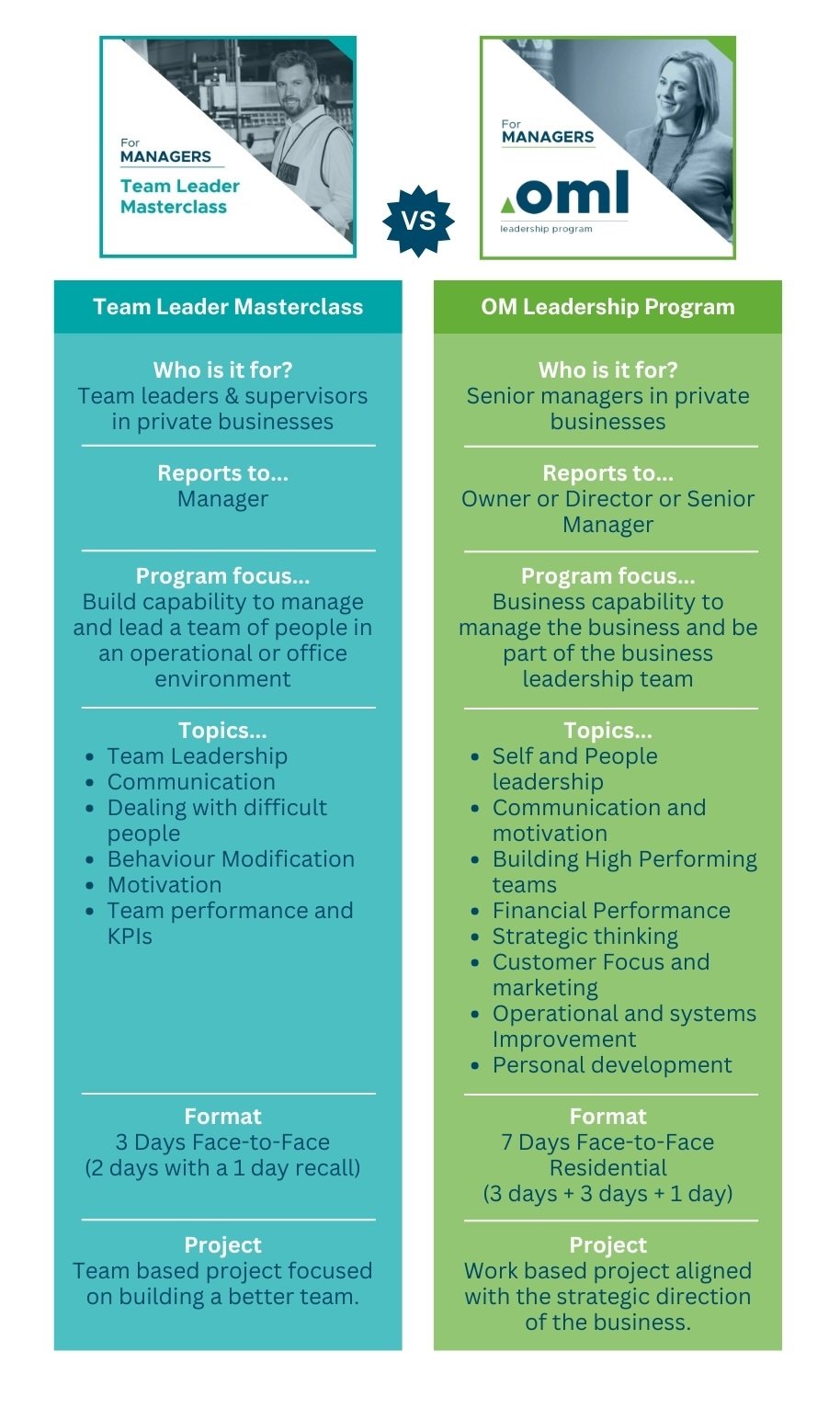 For
MANAGERS
Team Leader Masterclass

VS

For
MANAGERS
oml
leadership program

Team Leader Masterclass

Who is it for?
Team leaders & supervisors in private businesses

Reports to...
Manager

Program focus...
Build capability to manage and lead a team of people in an operational or office environment

Topics...
- Team Leadership
- Communication
- Dealing with difficult people
- Behaviour Modification
- Motivation
- Team performance and KPIs

Format
3 Days Face-to-Face
(2 days with a 1 day recall)

Project
Team based project focused on building a better team.

OM Leadership Program

Who is it for?
Senior managers in private businesses

Reports to...
Owner or Director or Senior Manager

Program focus...
Business capability to manage the business and be part of the business leadership team

Topics...
- Self and People leadership
- Communication and motivation
- Building High Performing teams
- Financial Performance
- Strategic thinking
- Customer Focus and marketing
- Operational and systems Improvement
- Personal development

Format
7 Days Face-to-Face Residential
(3 days + 3 days + 1 day)

Project
Work based project aligned with the strategic direction of the business.